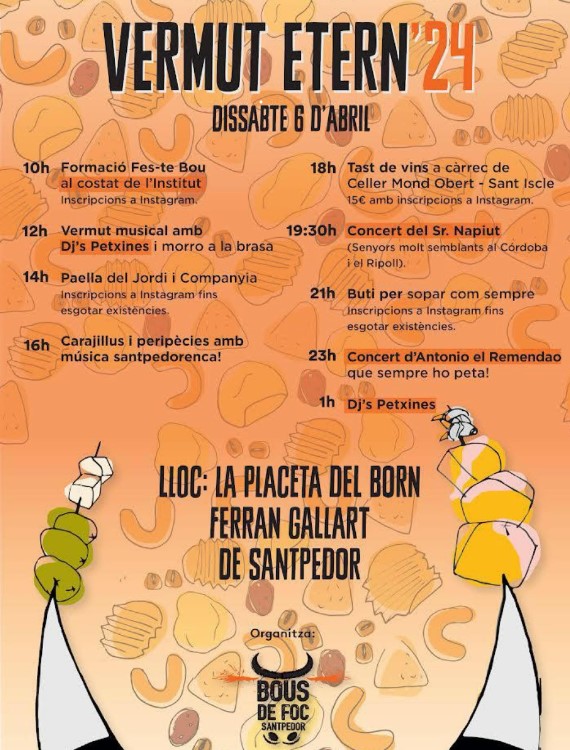 VERMUT ETERN'24

DISSABTE 6 D'ABRIL

10h Formació Fes-te Bou al costat de l'Institut
Inscripcions a Instagram.

12h Vermut musical amb Dj's Petxines i morro a la brasa

14h Paella del Jordi i Companyia
Inscripcions a Instagram fins esgotar existències.

16h Carajillus i peripècies amb música santpedorenca!

18h Tast de vins a càrrec de Celler Mond Obert - Sant Iscle
15€ amb inscripcions a Instagram.

19:30h Concert del Sr. Napiut
(Senyors molt semblants al Córdoba i el Ripoll).

21h Buti per sopar com sempre
Inscripcions a Instagram fins esgotar existències.

23h Concert d'Antonio el Remendao que sempre ho peta!

1h Dj's Petxines

LLOC: LA PLACETA DEL BORN FERRAN GALLART DE SANTPEDOR

Organitza:

BOUS DE FOC
SANTPEDOR